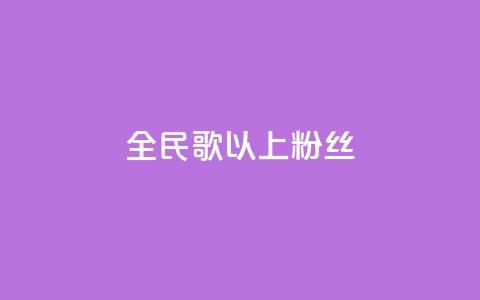 全民歌以上粉丝